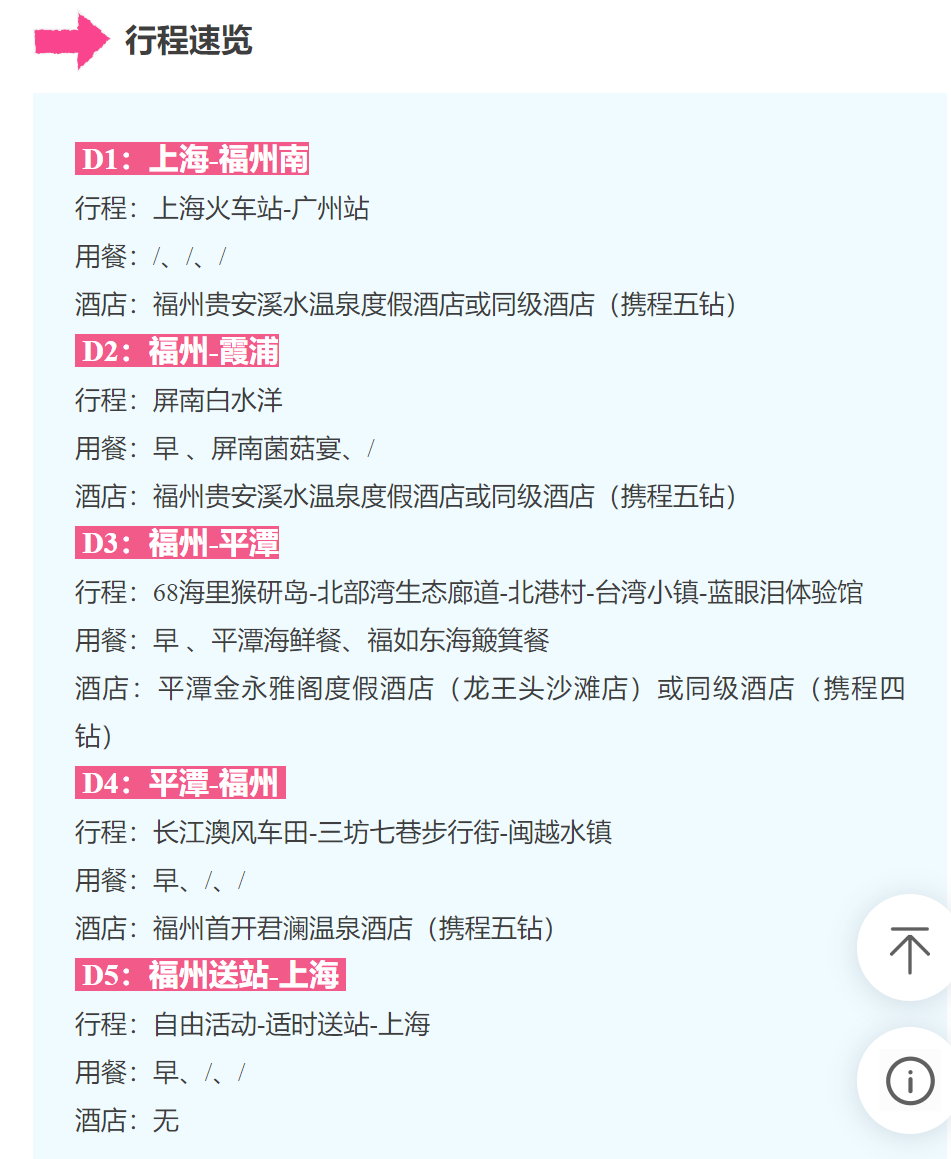 行程速览

D1：上海-福州南
行程：上海火车站-广州站
用餐：/、/、/
酒店：福州贵安溪水温泉度假酒店或同级酒店（携程五钻）

D2：福州-霞浦
行程：屏南白水洋
用餐：早 、屏南菌菇宴、/
酒店：福州贵安溪水温泉度假酒店或同级酒店（携程五钻）

D3：福州-平潭
行程：68海里猴研岛-北部湾生态廊道-北港村-台湾小镇-蓝眼泪体验馆
用餐：早 、平潭海鲜餐、福如东海簸箕餐
酒店：平潭金永雅阁度假酒店（龙王头沙滩店）或同级酒店（携程四钻）

D4：平潭-福州
行程：长江澳风车田-三坊七巷步行街-闽越水镇
用餐：早、/、/
酒店：福州首开君澜温泉酒店（携程五钻）

D5：福州送站-上海
行程：自由活动-适时送站-上海
用餐：早、/、/
酒店：无